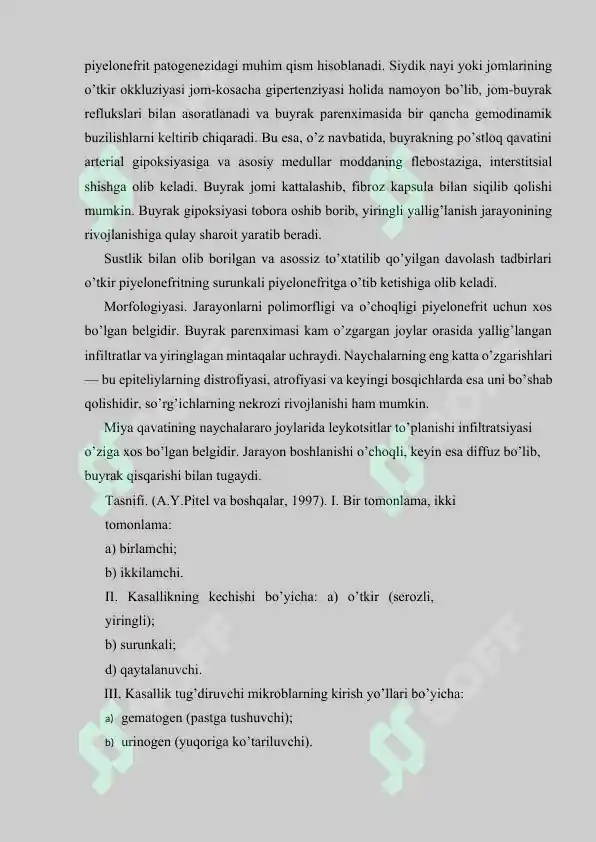 piyelonefrit patogenezidagi muhim qism hisoblanadi. Siydik nayi yoki jomlarining o'tkir okkluziyasi jom-kosacha gipertenziyasi holida namoyon bo'lib, jom-buyrak reflukslari bilan asoratlanadi va buyrak parenximasida bir qancha gemodinamik buzilishlarni keltirib chiqaradi. Bu esa, o'z navbatida, buyrakning po'stloq qavatini arterial gipoksiyasiga va asosiy medullar moddaning flebostaziga, interstitsial shishga olib keladi. Buyrak jomi kattalashib, fibroz kapsula bilan siqilib qolishi mumkin. Buyrak gipoksiyasi tobora oshib borib, yiringli yallig'lanish jarayonining rivojlanishiga qulay sharoit yaratib beradi.

Sustlik bilan olib borilgan va asossiz to'xtatilib qo'yilgan davolash tadbirlari o'tkir piyelonefritning surunkali piyelonefritga o'tib ketishiga olib keladi.

Morfologiyasi. Jarayonlarni polimorfligi va o'choqligi piyelonefrit uchun xos bo'lgan belgidir. Buyrak parenximasi kam o'zgargan joylar orasida yallig'langan infiltratlar va yiringlagan mintaqalar uchraydi. Naychalarning eng katta o'zgarishlari — bu epiteliylarning distrofiyasi, atrofiyasi va keyingi bosqichlarda esa uni bo'shab qolishidir, so'rg'ichlarning nekrozi rivojlanishi ham mumkin.

Miya qavatining naychalararo joylarida leykotsitlar to'planishi infiltratsiyasi o'ziga xos bo'lgan belgidir. Jarayon boshlanishi o'choqli, keyin esa diffuz bo'lib, buyrak qisqarishi bilan tugaydi.

Tasnifi. (A.Y.Pitel va boshqalar, 1997). I. Bir tomonlama, ikki tomonlama:

a) birlamchi;

b) ikkilamchi.

II. Kasallikning kechishi bo'yicha: a) o'tkir (serozli, yiringli);

b) surunkali;

d) qaytalanuvchi.

III. Kasallik tug'diruvchi mikroblarning kirish yo'llari bo'yicha:

a) gematogen (pastga tushuvchi);

b) urinogen (yuqoriga ko'tariluvchi).